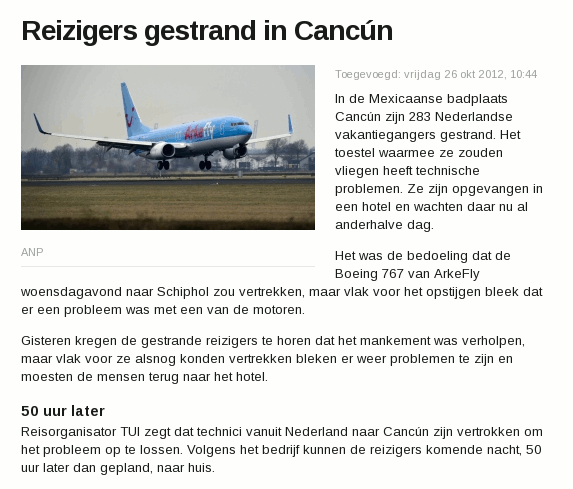 Reizigers gestrand in Cancún

ArkeFly

ANP

Toegevoegd: vrijdag 26 okt 2012, 10:44

In de Mexicaanse badplaats Cancún zijn 283 Nederlandse vakantiegangers gestrand. Het toestel waarmee ze zouden vliegen heeft technische problemen. Ze zijn opgevangen in een hotel en wachten daar nu al anderhalve dag.

Het was de bedoeling dat de Boeing 767 van ArkeFly woensdagavond naar Schiphol zou vertrekken, maar vlak voor het opstijgen bleek dat er een probleem was met een van de motoren.

Gisteren kregen de gestrande reizigers te horen dat het mankement was verholpen, maar vlak voor ze alsnog konden vertrekken bleken er weer problemen te zijn en moesten de mensen terug naar het hotel.

50 uur later

Reisorganisator TUI zegt dat technici vanuit Nederland naar Cancún zijn vertrokken om het probleem op te lossen. Volgens het bedrijf kunnen de reizigers komende nacht, 50 uur later dan gepland, naar huis.